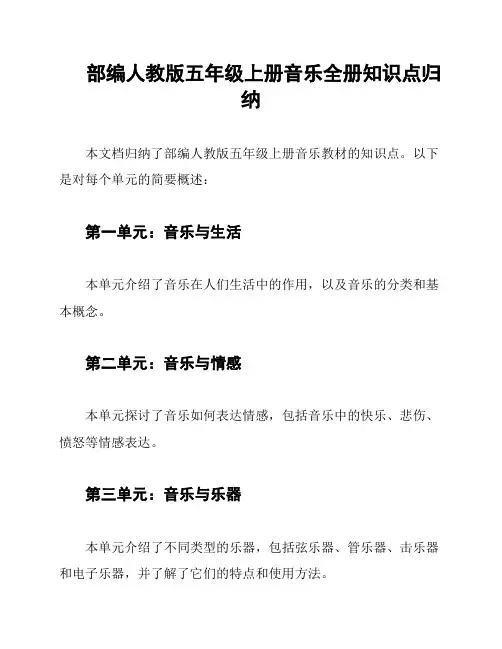 部编人教版五年级上册音乐全册知识点归纳

本文档归纳了部编人教版五年级上册音乐教材的知识点。以下是对每个单元的简要概述：

第一单元：音乐与生活

本单元介绍了音乐在人们生活中的作用，以及音乐的分类和基本概念。

第二单元：音乐与情感

本单元探讨了音乐如何表达情感，包括音乐中的快乐、悲伤、愤怒等情感表达。

第三单元：音乐与乐器

本单元介绍了不同类型的乐器，包括弦乐器、管乐器、击乐器和电子乐器，并了解了它们的特点和使用方法。